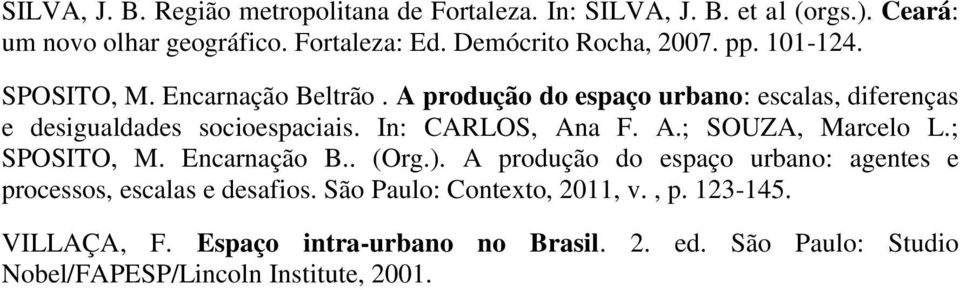 SILVA, J. B. Região metropolitana de Fortaleza. In: SILVA, J. B. et al (orgs.). Ceará: um novo olhar geográfico. Fortaleza: Ed. Demócrito Rocha, 2007. pp. 101-124.

SPOSITO, M. Encarnação Beltrão . A produção do espaço urbano: escalas, diferenças e desigualdades socioespaciais. In: CARLOS, Ana F. A.; SOUZA, Marcelo L.; SPOSITO, M. Encarnação B.. (Org.). A produção do espaço urbano: agentes e processos, escalas e desafios. São Paulo: Contexto, 2011, v. , p. 123-145.

VILLAÇA, F. Espaço intra-urbano no Brasil. 2. ed. São Paulo: Studio Nobel/FAPESP/Lincoln Institute, 2001.